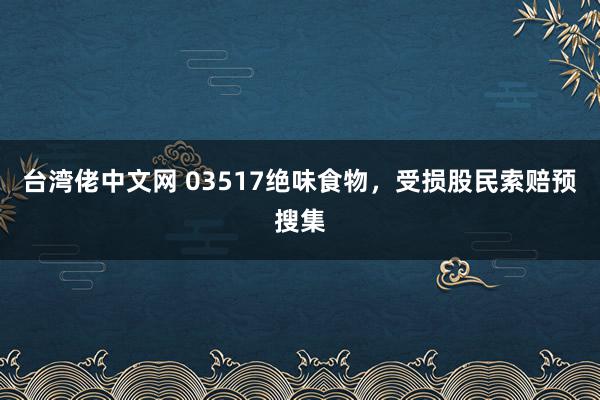 台湾佬中文网 03517绝味食物，受损股民索赔预搜集